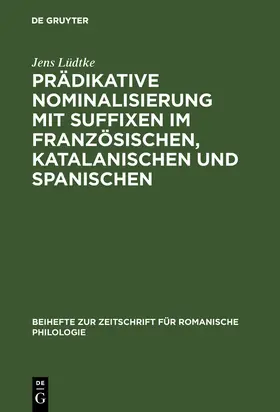 DE GRUYTER

Jens Lüdtke

PRÄDIKATIVE NOMINALISIERUNG MIT SUFFIXEN IM FRANZÖSISCHEN, KATALANISCHEN UND SPANISCHEN

BEIHEFTE ZUR ZEITSCHRIFT FÜR ROMANISCHE PHILOLOGIE

DE
G